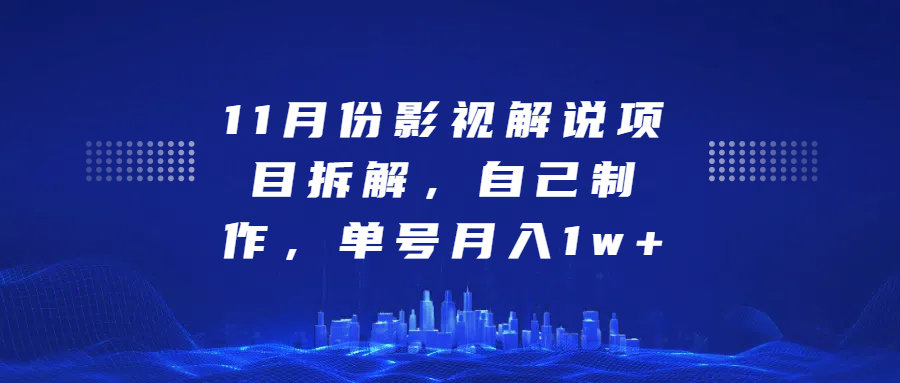 11月份影视解说项目拆解，自己制作，单号月入1w+